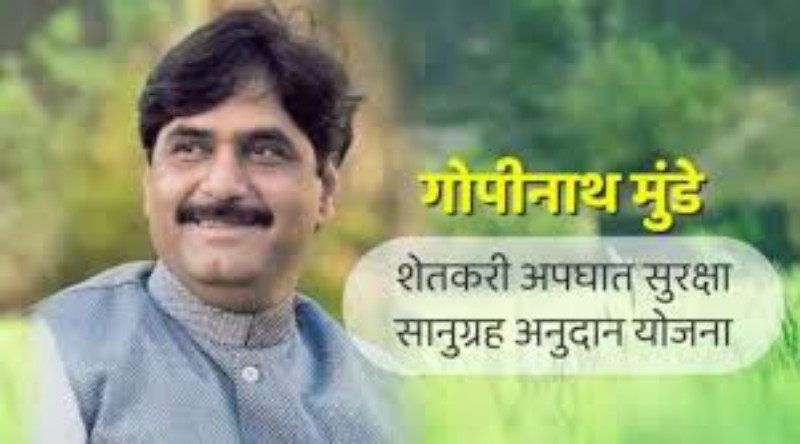 गोपीनाथ मुंडे

शेतकरी अपघात सुरक्षा सानुग्रह अनुदान योजना